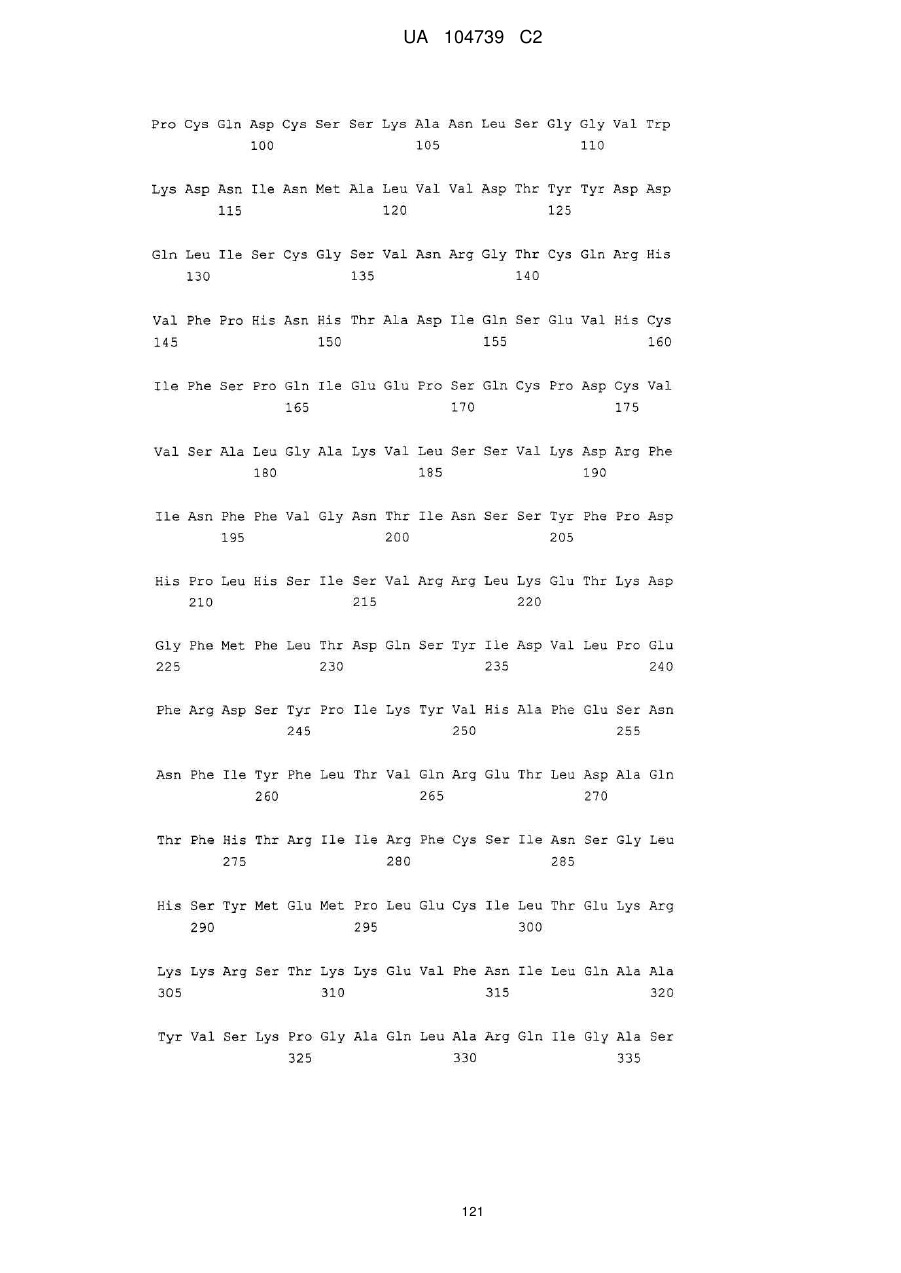 UA 104739 C2

Pro Cys Gln Asp Cys Ser Ser Lys Ala Asn Leu Ser Gly Gly Val Trp
100 105 110

Lys Asp Asn Ile Asn Met Ala Leu Val Val Asp Thr Tyr Tyr Asp Asp
115 120 125

Gln Leu Ile Ser Cys Gly Ser Val Asn Arg Gly Thr Cys Gln Arg His
130 135 140

Val Phe Pro His Asn His Thr Ala Asp Ile Gln Ser Glu Val His Cys
145 150 155 160

Ile Phe Ser Pro Gln Ile Glu Glu Pro Ser Gln Cys Pro Asp Cys Val
165 170 175

Val Ser Ala Leu Gly Ala Lys Val Leu Ser Ser Val Lys Asp Arg Phe
180 185 190

Ile Asn Phe Phe Val Gly Asn Thr Ile Asn Ser Ser Tyr Phe Pro Asp
195 200 205

His Pro Leu His Ser Ile Ser Val Arg Arg Leu Lys Glu Thr Lys Asp
210 215 220

Gly Phe Met Phe Leu Thr Asp Gln Ser Tyr Ile Asp Val Leu Pro Glu
225 230 235 240

Phe Arg Asp Ser Tyr Pro Ile Lys Tyr Val His Ala Phe Glu Ser Asn
245 250 255

Asn Phe Ile Tyr Phe Leu Thr Val Gln Arg Glu Thr Leu Asp Ala Gln
260 265 270

Thr Phe His Thr Arg Ile Ile Arg Phe Cys Ser Ile Asn Ser Gly Leu
275 280 285

His Ser Tyr Met Glu Met Pro Leu Glu Cys Ile Leu Thr Glu Lys Arg
290 295 300

Lys Lys Arg Ser Thr Lys Lys Glu Val Phe Asn Ile Leu Gln Ala Ala
305 310 315 320

Tyr Val Ser Lys Pro Gly Ala Gln Leu Ala Arg Gln Ile Gly Ala Ser
325 330 335

121